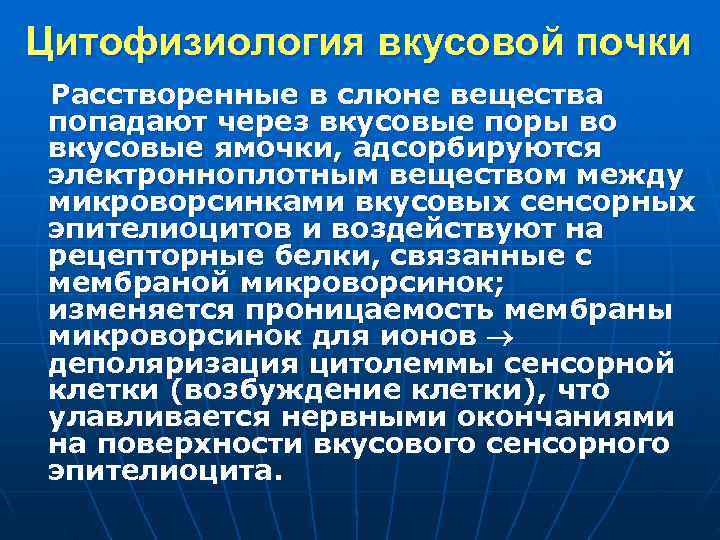 Цитофизиология вкусовой почки

Расстворенные в слюне вещества попадают через вкусовые поры во вкусовые ямочки, адсорбируются электронноплотным веществом между микроворсинками вкусовых сенсорных эпителиоцитов и воздействуют на рецепторные белки, связанные с мембраной микроворсинок; изменяется проницаемость мембраны микроворсинок для ионов $\rightarrow$ деполяризация цитолеммы сенсорной клетки (возбуждение клетки), что улавливается нервными окончаниями на поверхности вкусового сенсорного эпителиоцита.